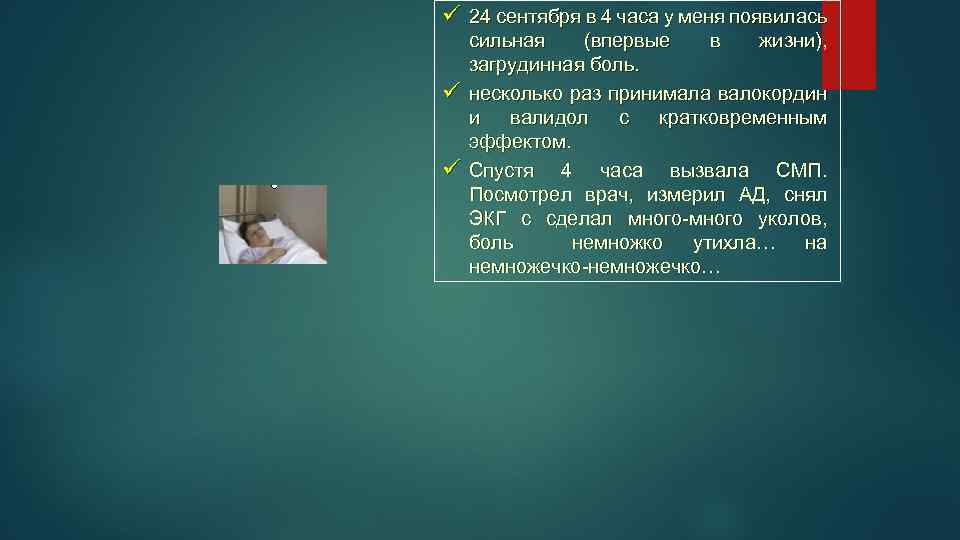 ✓ 24 сентября в 4 часа у меня появилась сильная (впервые в жизни), загрудинная боль.

✓ несколько раз принимала валокордин и валидол с кратковременным эффектом.

✓ Спустя 4 часа вызвала СМП. Посмотрел врач, измерил АД, снял ЭКГ с сделал много-много уколов, боль немножко утихла… на немножечко-немножечко…